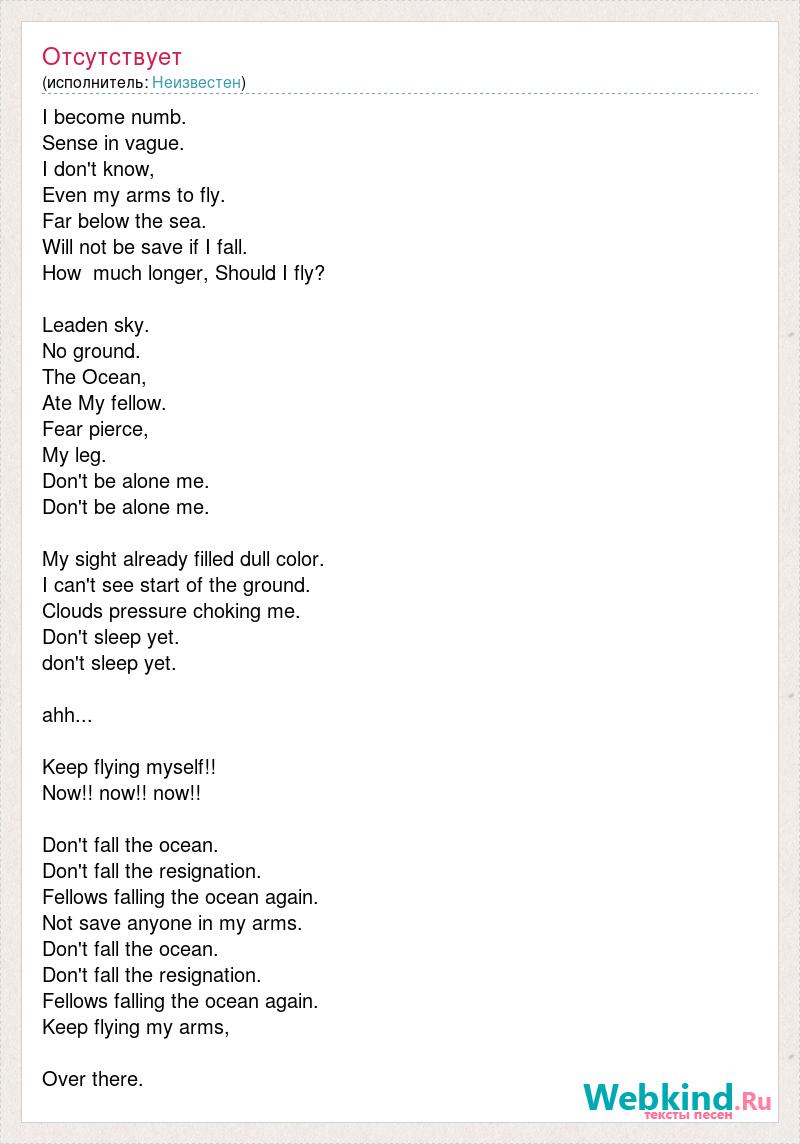 Отсутствует
(исполнитель: Неизвестен)

I become numb.
Sense in vague.
I don't know,
Even my arms to fly.
Far below the sea.
Will not be save if I fall.
How much longer, Should I fly?

Leaden sky.
No ground.
The Ocean,
Ate My fellow.
Fear pierce,
My leg.
Don't be alone me.
Don't be alone me.

My sight already filled dull color.
I can't see start of the ground.
Clouds pressure choking me.
Don't sleep yet.
don't sleep yet.

ahh...

Keep flying myself!!
Now!! now!! now!!

Don't fall the ocean.
Don't fall the resignation.
Fellows falling the ocean again.
Not save anyone in my arms.
Don't fall the ocean.
Don't fall the resignation.
Fellows falling the ocean again.
Keep flying my arms,

Over there.

Webkind.Ru
тексты песен